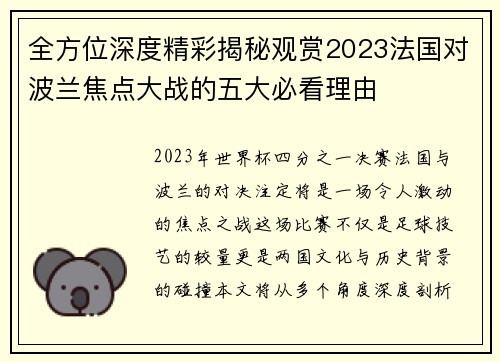 全方位深度精彩揭秘观赏2023法国对波兰焦点大战的五大必看理由

2023年世界杯四分之一决赛法国与波兰的对决注定将是一场令人激动的焦点之战这场比赛不仅是足球技艺的较量更是两国文化与历史背景的碰撞本文将从多个角度深度剖析